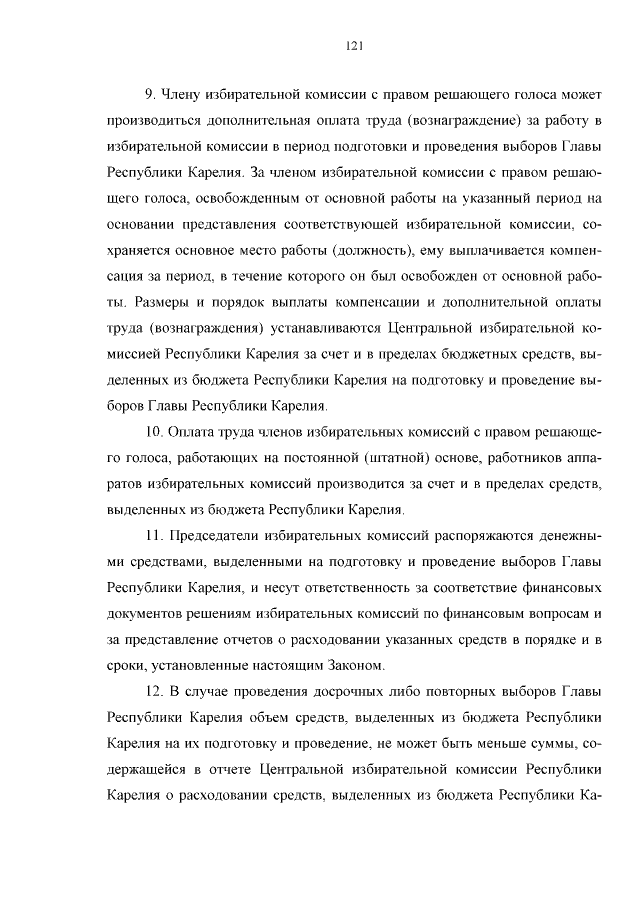 121

9. Члену избирательной комиссии с правом решающего голоса может производиться дополнительная оплата труда (вознаграждение) за работу в избирательной комиссии в период подготовки и проведения выборов Главы Республики Карелия. За членом избирательной комиссии с правом решающего голоса, освобожденным от основной работы на указанный период на основании представления соответствующей избирательной комиссии, сохраняется основное место работы (должность), ему выплачивается компенсация за период, в течение которого он был освобожден от основной работы. Размеры и порядок выплаты компенсации и дополнительной оплаты труда (вознаграждения) устанавливаются Центральной избирательной комиссией Республики Карелия за счет и в пределах бюджетных средств, выделенных из бюджета Республики Карелия на подготовку и проведение выборов Главы Республики Карелия.

10. Оплата труда членов избирательных комиссий с правом решающего голоса, работающих на постоянной (штатной) основе, работников аппаратов избирательных комиссий производится за счет и в пределах средств, выделенных из бюджета Республики Карелия.

11. Председатели избирательных комиссий распоряжаются денежными средствами, выделенными на подготовку и проведение выборов Главы Республики Карелия, и несут ответственность за соответствие финансовых документов решениям избирательных комиссий по финансовым вопросам и за представление отчетов о расходовании указанных средств в порядке и в сроки, установленные настоящим Законом.

12. В случае проведения досрочных либо повторных выборов Главы Республики Карелия объем средств, выделенных из бюджета Республики Карелия на их подготовку и проведение, не может быть меньше суммы, содержащейся в отчете Центральной избирательной комиссии Республики Карелия о расходовании средств, выделенных из бюджета Республики Ка-